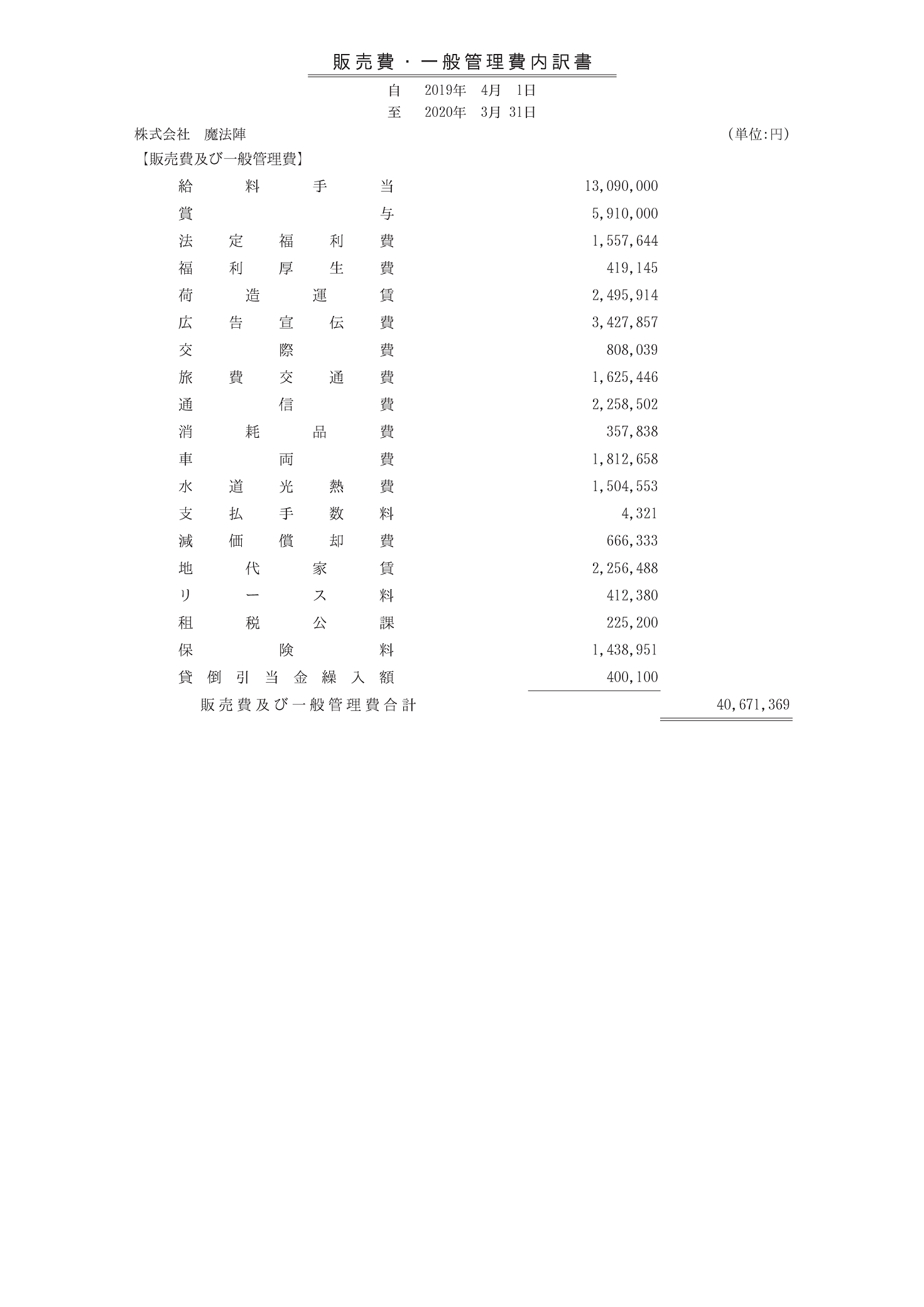 販売費・一般管理費内訳書

自　2019年　4月　1日
至　2020年　3月 31日

株式会社　魔法陣　　(単位:円)

【販売費及び一般管理費】

| | | |
|---|---|---|
| 給料手当 | 13,090,000 | |
| 賞与 | 5,910,000 | |
| 法定福利費 | 1,557,644 | |
| 福利厚生費 | 419,145 | |
| 荷造運賃 | 2,495,914 | |
| 広告宣伝費 | 3,427,857 | |
| 交際費 | 808,039 | |
| 旅費交通費 | 1,625,446 | |
| 通信費 | 2,258,502 | |
| 消耗品費 | 357,838 | |
| 車両費 | 1,812,658 | |
| 水道光熱費 | 1,504,553 | |
| 支払手数料 | 4,321 | |
| 減価償却費 | 666,333 | |
| 地代家賃 | 2,256,488 | |
| リース料 | 412,380 | |
| 租税公課 | 225,200 | |
| 保険料 | 1,438,951 | |
| 貸倒引当金繰入額 | 400,100 | |
| 販売費及び一般管理費合計 | | 40,671,369 |